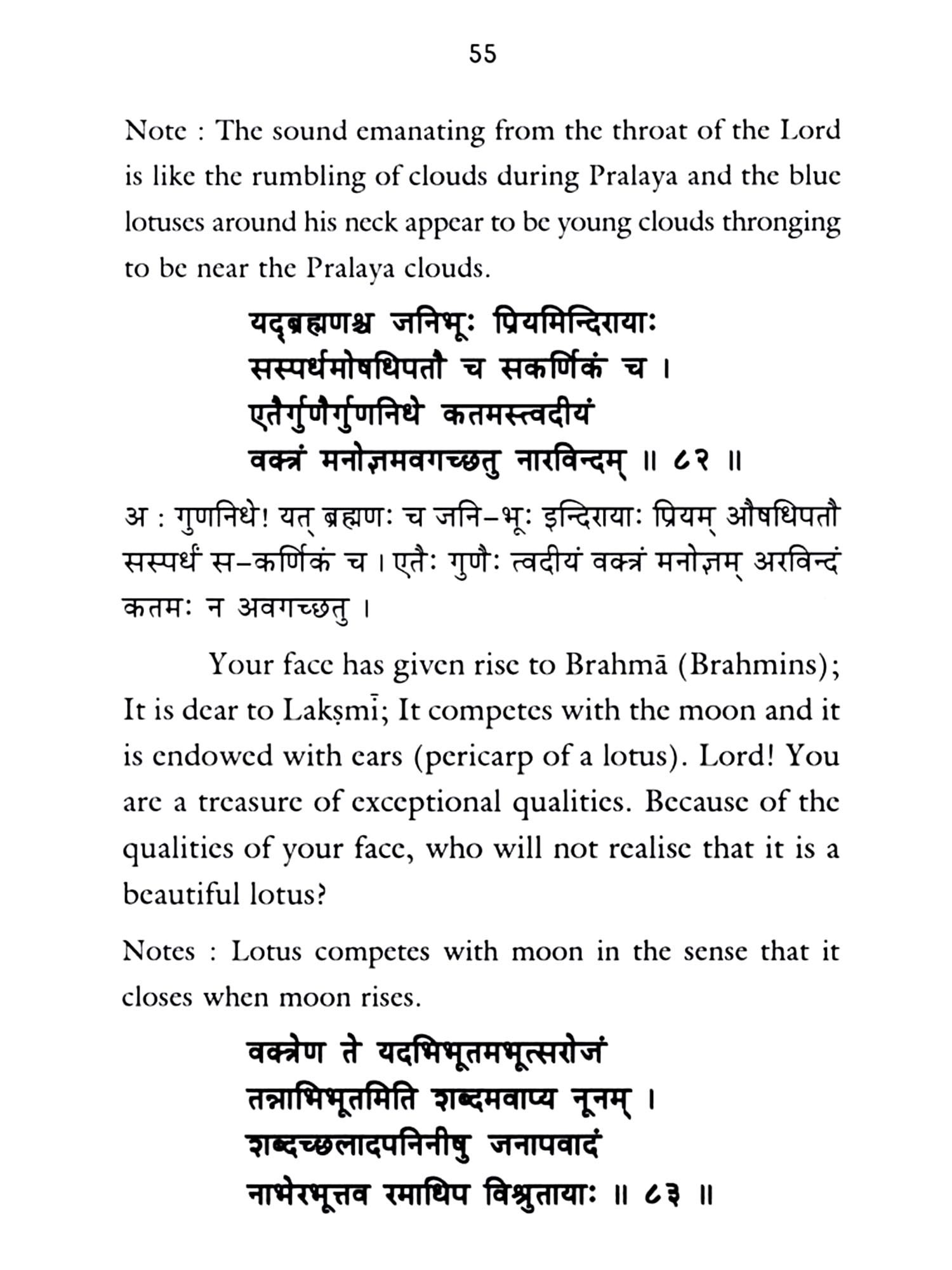 55

Note : The sound emanating from the throat of the Lord is like the rumbling of clouds during Pralaya and the blue lotuses around his neck appear to be young clouds thronging to be near the Pralaya clouds.

यद्ब्रह्मणश्च जनिभूः प्रियमिन्दिरायाः
सस्पर्धमोषधिपतौ च सकर्णिकं च ।
एतैर्गुणैर्गुणनिधे कतमस्त्वदीयं
वक्त्रं मनोज्ञमवगच्छतु नारविन्दम् ॥ ८२ ॥

अ : गुणनिधे! यत् ब्रह्मणः च जनि-भूः इन्दिरायाः प्रियम् औषधिपतौ सस्पर्धं स-कर्णिकं च । एतैः गुणैः त्वदीयं वक्त्रं मनोज्ञम् अरविन्दं कतमः न अवगच्छतु ।

Your face has given rise to Brahmā (Brahmins); It is dear to Lakṣmī; It competes with the moon and it is endowed with ears (pericarp of a lotus). Lord! You are a treasure of exceptional qualities. Because of the qualities of your face, who will not realise that it is a beautiful lotus?

Notes : Lotus competes with moon in the sense that it closes when moon rises.

वक्त्रेण ते यदभिभूतमभूत्सरोजं
तन्नाभिभूतमिति शब्दमवाप्य नूनम् ।
शब्दच्छलादपनिनीषु जनापवादं
नाभेरभूत्तव रमाधिप विश्रुतायाः ॥ ८३ ॥